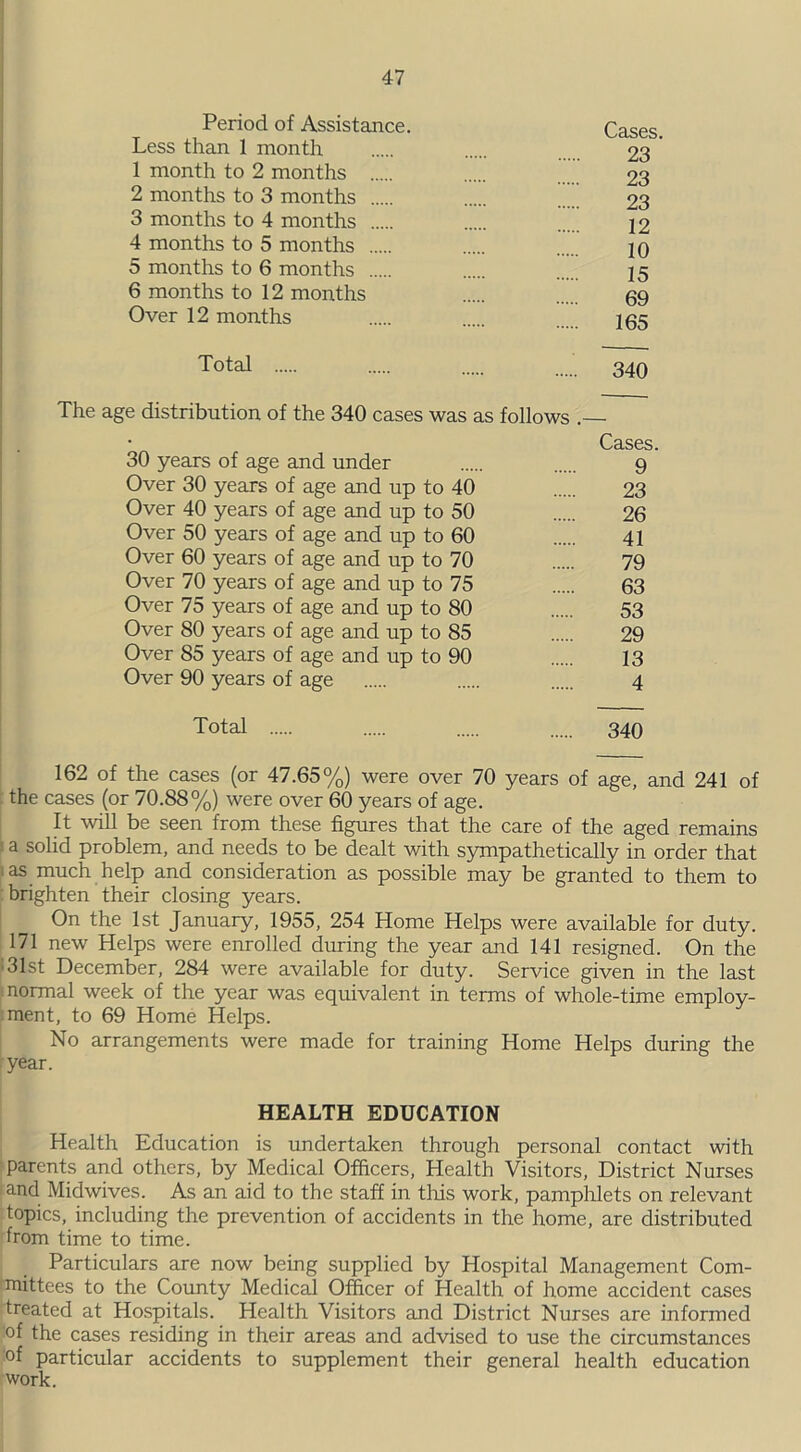 47

| Period of Assistance. | Cases. |
|---|---|
| Less than 1 month ..... ..... ..... | 23 |
| 1 month to 2 months ..... ..... ..... | 23 |
| 2 months to 3 months ..... ..... ..... | 23 |
| 3 months to 4 months ..... ..... ..... | 12 |
| 4 months to 5 months ..... ..... ..... | 10 |
| 5 months to 6 months ..... ..... ..... | 15 |
| 6 months to 12 months ..... ..... | 69 |
| Over 12 months ..... ..... ..... | 165 |
| Total ..... ..... ..... ..... | 340 |

The age distribution of the 340 cases was as follows .—

| | Cases. |
|---|---|
| 30 years of age and under ..... ..... | 9 |
| Over 30 years of age and up to 40 ..... | 23 |
| Over 40 years of age and up to 50 ..... | 26 |
| Over 50 years of age and up to 60 ..... | 41 |
| Over 60 years of age and up to 70 ..... | 79 |
| Over 70 years of age and up to 75 ..... | 63 |
| Over 75 years of age and up to 80 ..... | 53 |
| Over 80 years of age and up to 85 ..... | 29 |
| Over 85 years of age and up to 90 ..... | 13 |
| Over 90 years of age ..... ..... ..... | 4 |
| Total ..... ..... ..... ..... | 340 |

162 of the cases (or 47.65%) were over 70 years of age, and 241 of the cases (or 70.88%) were over 60 years of age.

It will be seen from these figures that the care of the aged remains a solid problem, and needs to be dealt with sympathetically in order that as much help and consideration as possible may be granted to them to brighten their closing years.

On the 1st January, 1955, 254 Home Helps were available for duty. 171 new Helps were enrolled during the year and 141 resigned. On the 31st December, 284 were available for duty. Service given in the last normal week of the year was equivalent in terms of whole-time employment, to 69 Home Helps.

No arrangements were made for training Home Helps during the year.

HEALTH EDUCATION

Health Education is undertaken through personal contact with parents and others, by Medical Officers, Health Visitors, District Nurses and Midwives. As an aid to the staff in this work, pamphlets on relevant topics, including the prevention of accidents in the home, are distributed from time to time.

Particulars are now being supplied by Hospital Management Committees to the County Medical Officer of Health of home accident cases treated at Hospitals. Health Visitors and District Nurses are informed of the cases residing in their areas and advised to use the circumstances of particular accidents to supplement their general health education work.